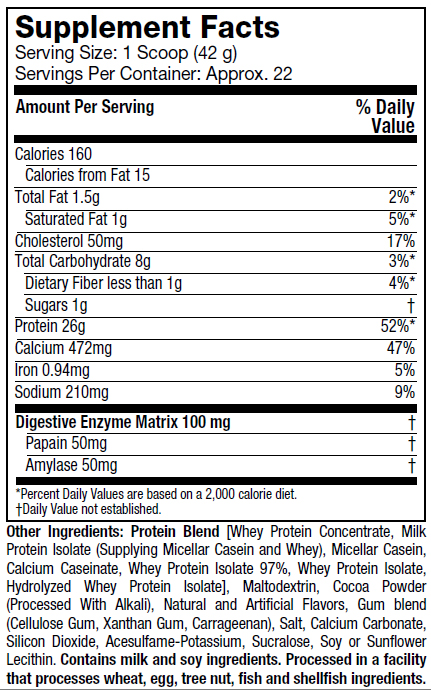 Supplement Facts
Serving Size: 1 Scoop (42 g)
Servings Per Container: Approx. 22

| Amount Per Serving | % Daily Value |
|---|---|
| Calories 160 | |
| Calories from Fat 15 | |
| Total Fat 1.5g | 2%* |
| Saturated Fat 1g | 5%* |
| Cholesterol 50mg | 17% |
| Total Carbohydrate 8g | 3%* |
| Dietary Fiber less than 1g | 4%* |
| Sugars 1g | † |
| Protein 26g | 52%* |
| Calcium 472mg | 47% |
| Iron 0.94mg | 5% |
| Sodium 210mg | 9% |
| Digestive Enzyme Matrix 100 mg | † |
| Papain 50mg | † |
| Amylase 50mg | † |

*Percent Daily Values are based on a 2,000 calorie diet.
†Daily Value not established.

Other Ingredients: Protein Blend [Whey Protein Concentrate, Milk Protein Isolate (Supplying Micellar Casein and Whey), Micellar Casein, Calcium Caseinate, Whey Protein Isolate 97%, Whey Protein Isolate, Hydrolyzed Whey Protein Isolate], Maltodextrin, Cocoa Powder (Processed With Alkali), Natural and Artificial Flavors, Gum blend (Cellulose Gum, Xanthan Gum, Carrageenan), Salt, Calcium Carbonate, Silicon Dioxide, Acesulfame-Potassium, Sucralose, Soy or Sunflower Lecithin. Contains milk and soy ingredients. Processed in a facility that processes wheat, egg, tree nut, fish and shellfish ingredients.